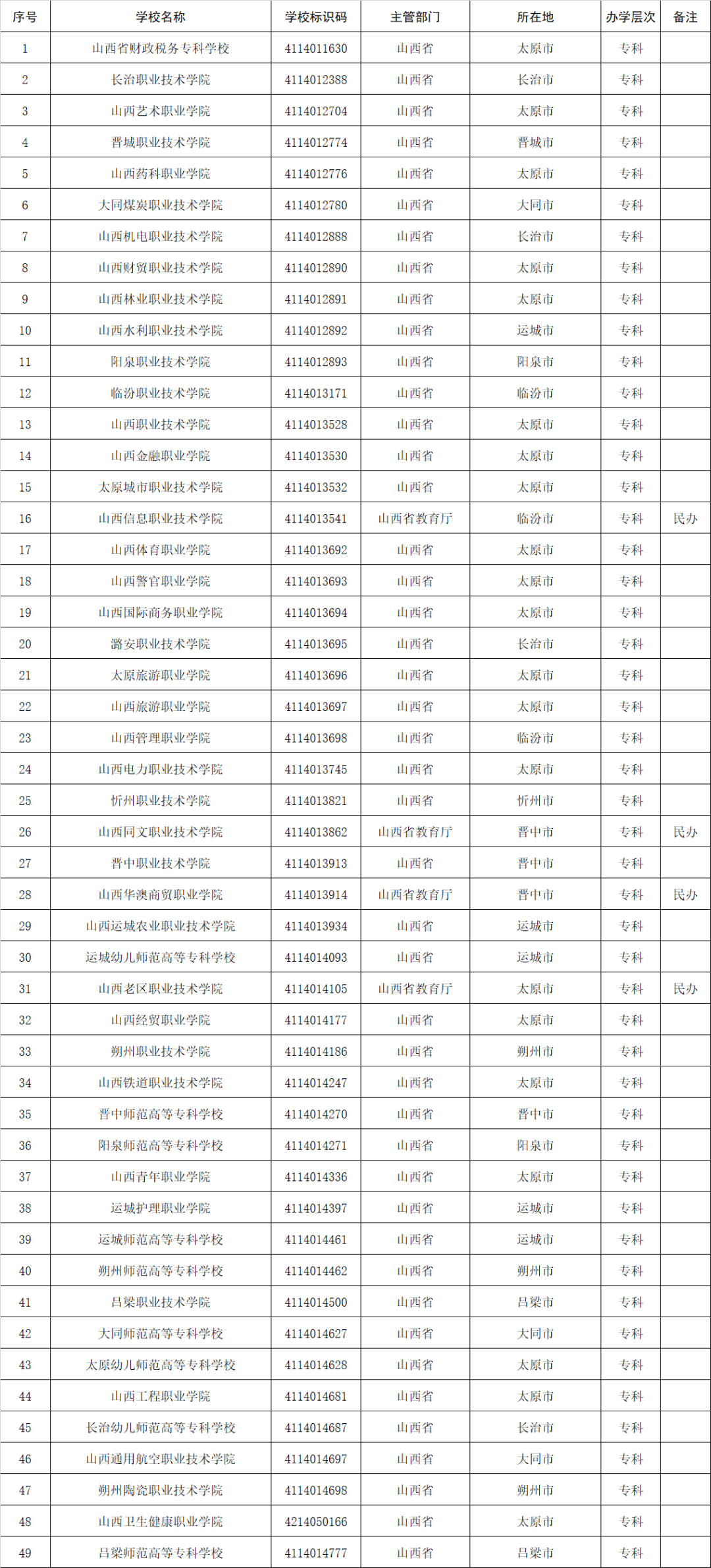 | 序号 | 学校名称 | 学校标识码 | 主管部门 | 所在地 | 办学层次 | 备注 |
|---|---|---|---|---|---|---|
| 1 | 山西省财政税务专科学校 | 4114011630 | 山西省 | 太原市 | 专科 |  |
| 2 | 长治职业技术学院 | 4114012388 | 山西省 | 长治市 | 专科 |  |
| 3 | 山西艺术职业学院 | 4114012704 | 山西省 | 太原市 | 专科 |  |
| 4 | 晋城职业技术学院 | 4114012774 | 山西省 | 晋城市 | 专科 |  |
| 5 | 山西药科职业学院 | 4114012776 | 山西省 | 太原市 | 专科 |  |
| 6 | 大同煤炭职业技术学院 | 4114012780 | 山西省 | 大同市 | 专科 |  |
| 7 | 山西机电职业技术学院 | 4114012888 | 山西省 | 长治市 | 专科 |  |
| 8 | 山西财贸职业技术学院 | 4114012890 | 山西省 | 太原市 | 专科 |  |
| 9 | 山西林业职业技术学院 | 4114012891 | 山西省 | 太原市 | 专科 |  |
| 10 | 山西水利职业技术学院 | 4114012892 | 山西省 | 运城市 | 专科 |  |
| 11 | 阳泉职业技术学院 | 4114012893 | 山西省 | 阳泉市 | 专科 |  |
| 12 | 临汾职业技术学院 | 4114013171 | 山西省 | 临汾市 | 专科 |  |
| 13 | 山西职业技术学院 | 4114013528 | 山西省 | 太原市 | 专科 |  |
| 14 | 山西金融职业学院 | 4114013530 | 山西省 | 太原市 | 专科 |  |
| 15 | 太原城市职业技术学院 | 4114013532 | 山西省 | 太原市 | 专科 |  |
| 16 | 山西信息职业技术学院 | 4114013541 | 山西省教育厅 | 临汾市 | 专科 | 民办 |
| 17 | 山西体育职业学院 | 4114013692 | 山西省 | 太原市 | 专科 |  |
| 18 | 山西警官职业学院 | 4114013693 | 山西省 | 太原市 | 专科 |  |
| 19 | 山西国际商务职业学院 | 4114013694 | 山西省 | 太原市 | 专科 |  |
| 20 | 潞安职业技术学院 | 4114013695 | 山西省 | 长治市 | 专科 |  |
| 21 | 太原旅游职业学院 | 4114013696 | 山西省 | 太原市 | 专科 |  |
| 22 | 山西旅游职业学院 | 4114013697 | 山西省 | 太原市 | 专科 |  |
| 23 | 山西管理职业学院 | 4114013698 | 山西省 | 临汾市 | 专科 |  |
| 24 | 山西电力职业技术学院 | 4114013745 | 山西省 | 太原市 | 专科 |  |
| 25 | 忻州职业技术学院 | 4114013821 | 山西省 | 忻州市 | 专科 |  |
| 26 | 山西同文职业技术学院 | 4114013862 | 山西省教育厅 | 晋中市 | 专科 | 民办 |
| 27 | 晋中职业技术学院 | 4114013913 | 山西省 | 晋中市 | 专科 |  |
| 28 | 山西华澳商贸职业学院 | 4114013914 | 山西省教育厅 | 晋中市 | 专科 | 民办 |
| 29 | 山西运城农业职业技术学院 | 4114013934 | 山西省 | 运城市 | 专科 |  |
| 30 | 运城幼儿师范高等专科学校 | 4114014093 | 山西省 | 运城市 | 专科 |  |
| 31 | 山西老区职业技术学院 | 4114014105 | 山西省教育厅 | 太原市 | 专科 | 民办 |
| 32 | 山西经贸职业学院 | 4114014177 | 山西省 | 太原市 | 专科 |  |
| 33 | 朔州职业技术学院 | 4114014186 | 山西省 | 朔州市 | 专科 |  |
| 34 | 山西铁道职业技术学院 | 4114014247 | 山西省 | 太原市 | 专科 |  |
| 35 | 晋中师范高等专科学校 | 4114014270 | 山西省 | 晋中市 | 专科 |  |
| 36 | 阳泉师范高等专科学校 | 4114014271 | 山西省 | 阳泉市 | 专科 |  |
| 37 | 山西青年职业学院 | 4114014336 | 山西省 | 太原市 | 专科 |  |
| 38 | 运城护理职业学院 | 4114014397 | 山西省 | 运城市 | 专科 |  |
| 39 | 运城师范高等专科学校 | 4114014461 | 山西省 | 运城市 | 专科 |  |
| 40 | 朔州师范高等专科学校 | 4114014462 | 山西省 | 朔州市 | 专科 |  |
| 41 | 吕梁职业技术学院 | 4114014500 | 山西省 | 吕梁市 | 专科 |  |
| 42 | 大同师范高等专科学校 | 4114014627 | 山西省 | 大同市 | 专科 |  |
| 43 | 太原幼儿师范高等专科学校 | 4114014628 | 山西省 | 太原市 | 专科 |  |
| 44 | 山西工程职业学院 | 4114014681 | 山西省 | 太原市 | 专科 |  |
| 45 | 长治幼儿师范高等专科学校 | 4114014687 | 山西省 | 长治市 | 专科 |  |
| 46 | 山西通用航空职业技术学院 | 4114014697 | 山西省 | 大同市 | 专科 |  |
| 47 | 朔州陶瓷职业技术学院 | 4114014698 | 山西省 | 朔州市 | 专科 |  |
| 48 | 山西卫生健康职业学院 | 4214050166 | 山西省 | 太原市 | 专科 |  |
| 49 | 吕梁师范高等专科学校 | 4114014777 | 山西省 | 吕梁市 | 专科 |  |